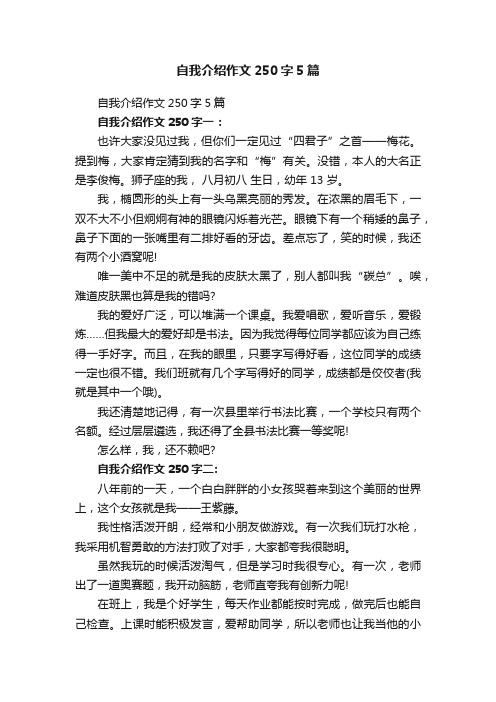 自我介绍作文 250 字 5 篇

自我介绍作文 250 字 5 篇

自我介绍作文 250 字一：

也许大家没见过我，但你们一定见过“四君子”之首——梅花。提到梅，大家肯定猜到我的名字和“梅”有关。没错，本人的大名正是李俊梅。狮子座的我，八月初八 生日，幼年 13 岁。

我，椭圆形的头上有一头乌黑亮丽的秀发。在浓黑的眉毛下，一双不大不小但炯炯有神的眼镜闪烁着光芒。眼镜下有一个稍矮的鼻子，鼻子下面的一张嘴里有二排好看的牙齿。差点忘了，笑的时候，我还有两个小酒窝呢!

唯一美中不足的就是我的皮肤太黑了，别人都叫我“碳总”。唉，难道皮肤黑也算是我的错吗?

我的爱好广泛，可以堆满一个课桌。我爱唱歌，爱听音乐，爱锻炼……但我最大的爱好却是书法。因为我觉得每位同学都应该为自己练得一手好字。而且，在我的眼里，只要字写得好看，这位同学的成绩一定也很不错。我们班就有几个字写得好的同学，成绩都是佼佼者(我就是其中一个哦)。

我还清楚地记得，有一次县里举行书法比赛，一个学校只有两个名额。经过层层遴选，我还得了全县书法比赛一等奖呢!

怎么样，我，还不赖吧?

自我介绍作文 250 字二：

八年前的一天，一个白白胖胖的小女孩哭着来到这个美丽的世界上，这个女孩就是我——王紫藤。

我性格活泼开朗，经常和小朋友做游戏。有一次我们玩打水枪，我采用机智勇敢的方法打败了对手，大家都夸我很聪明。

虽然我玩的时候活泼淘气，但是学习时我很专心。有一次，老师出了一道奥赛题，我开动脑筋，老师直夸我有创新力呢!

在班上，我是个好学生，每天作业都能按时完成，做完后也能自己检查。上课时能积极发言，爱帮助同学，所以老师也让我当他的小